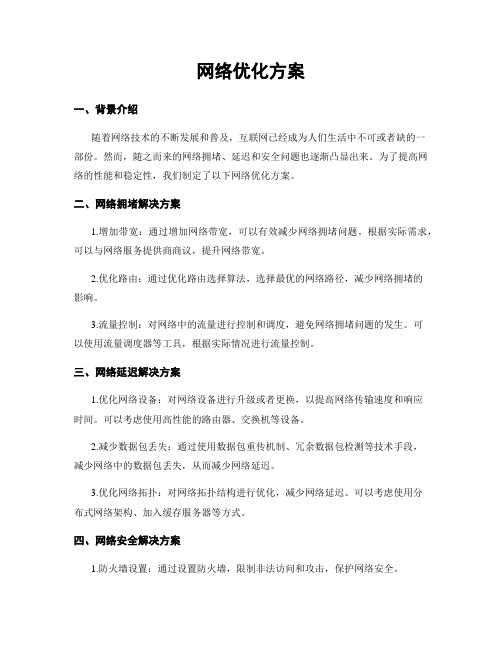 网络优化方案

一、背景介绍

随着网络技术的不断发展和普及，互联网已经成为人们生活中不可或者缺的一部份。然而，随之而来的网络拥堵、延迟和安全问题也逐渐凸显出来。为了提高网络的性能和稳定性，我们制定了以下网络优化方案。

二、网络拥堵解决方案

1.增加带宽：通过增加网络带宽，可以有效减少网络拥堵问题。根据实际需求，可以与网络服务提供商商议，提升网络带宽。

2.优化路由：通过优化路由选择算法，选择最优的网络路径，减少网络拥堵的影响。

3.流量控制：对网络中的流量进行控制和调度，避免网络拥堵问题的发生。可以使用流量调度器等工具，根据实际情况进行流量控制。

三、网络延迟解决方案

1.优化网络设备：对网络设备进行升级或者更换，以提高网络传输速度和响应时间。可以考虑使用高性能的路由器、交换机等设备。

2.减少数据包丢失：通过使用数据包重传机制、冗余数据包检测等技术手段，减少网络中的数据包丢失，从而减少网络延迟。

3.优化网络拓扑：对网络拓扑结构进行优化，减少网络延迟。可以考虑使用分布式网络架构、加入缓存服务器等方式。

四、网络安全解决方案

1.防火墙设置：通过设置防火墙，限制非法访问和攻击，保护网络安全。